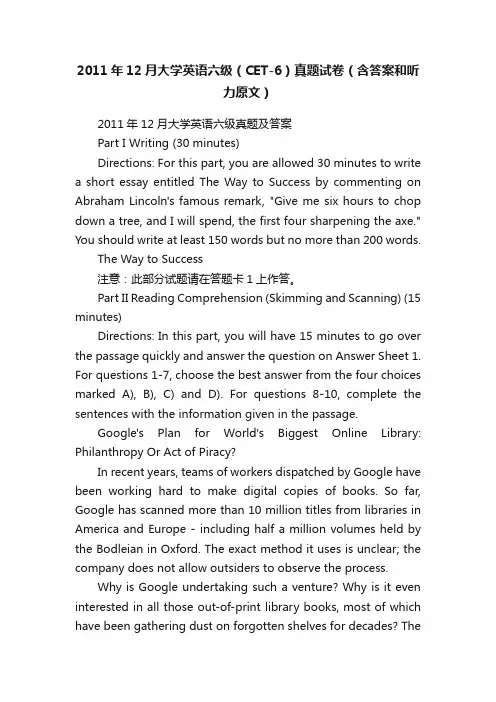 2011年12月大学英语六级（CET-6）真题试卷（含答案和听力原文）

2011年12月大学英语六级真题及答案

Part I Writing (30 minutes)

Directions: For this part, you are allowed 30 minutes to write a short essay entitled The Way to Success by commenting on Abraham Lincoln's famous remark, "Give me six hours to chop down a tree, and I will spend, the first four sharpening the axe." You should write at least 150 words but no more than 200 words.

The Way to Success

注意：此部分试题请在答题卡1上作答。

Part II Reading Comprehension (Skimming and Scanning) (15 minutes)

Directions: In this part, you will have 15 minutes to go over the passage quickly and answer the question on Answer Sheet 1. For questions 1-7, choose the best answer from the four choices marked A), B), C) and D). For questions 8-10, complete the sentences with the information given in the passage.

Google's Plan for World's Biggest Online Library: Philanthropy Or Act of Piracy?

In recent years, teams of workers dispatched by Google have been working hard to make digital copies of books. So far, Google has scanned more than 10 million titles from libraries in America and Europe - including half a million volumes held by the Bodleian in Oxford. The exact method it uses is unclear; the company does not allow outsiders to observe the process.

Why is Google undertaking such a venture? Why is it even interested in all those out-of-print library books, most of which have been gathering dust on forgotten shelves for decades? The